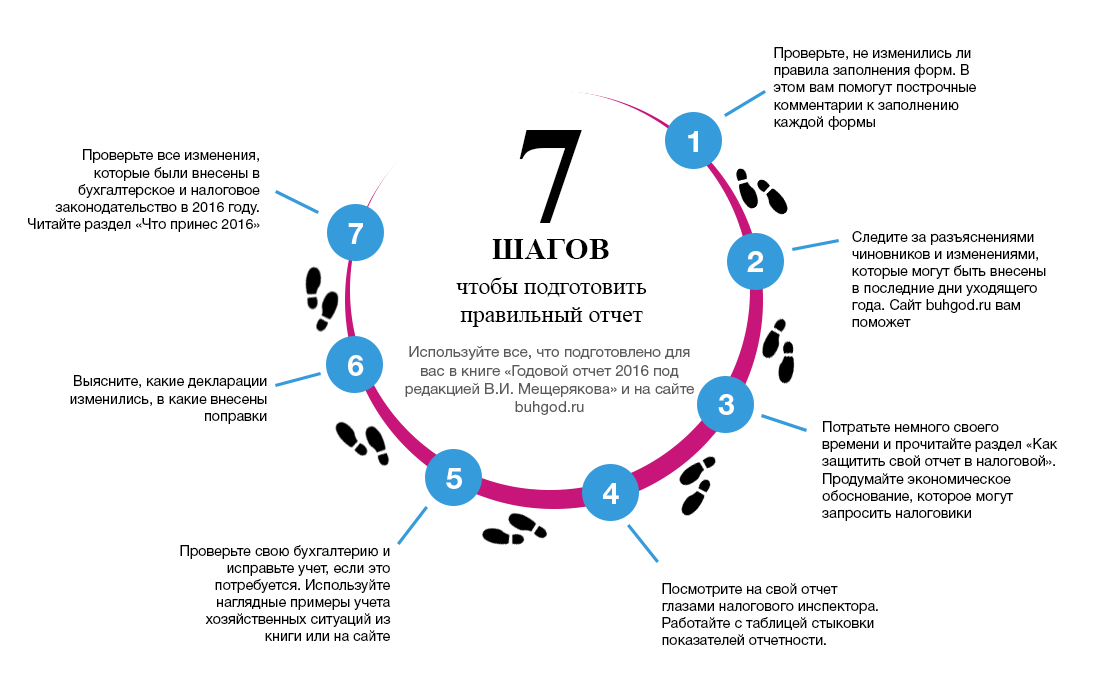 7
ШАГОВ
чтобы подготовить правильный отчет

Используйте все, что подготовлено для вас в книге «Годовой отчет 2016 под редакцией В.И. Мещерякова» и на сайте buhgod.ru

1
Проверьте, не изменились ли правила заполнения форм. В этом вам помогут построчные комментарии к заполнению каждой формы

2
Следите за разъяснениями чиновников и изменениями, которые могут быть внесены в последние дни уходящего года. Сайт buhgod.ru вам поможет

3
Потратьте немного своего времени и прочитайте раздел «Как защитить свой отчет в налоговой». Продумайте экономическое обоснование, которое могут запросить налоговики

4
Посмотрите на свой отчет глазами налогового инспектора. Работайте с таблицей стыковки показателей отчетности.

5
Проверьте свою бухгалтерию и исправьте учет, если это потребуется. Используйте наглядные примеры учета хозяйственных ситуаций из книги или на сайте

6
Выясните, какие декларации изменились, в какие внесены поправки

7
Проверьте все изменения, которые были внесены в бухгалтерское и налоговое законодательство в 2016 году. Читайте раздел «Что принес 2016»